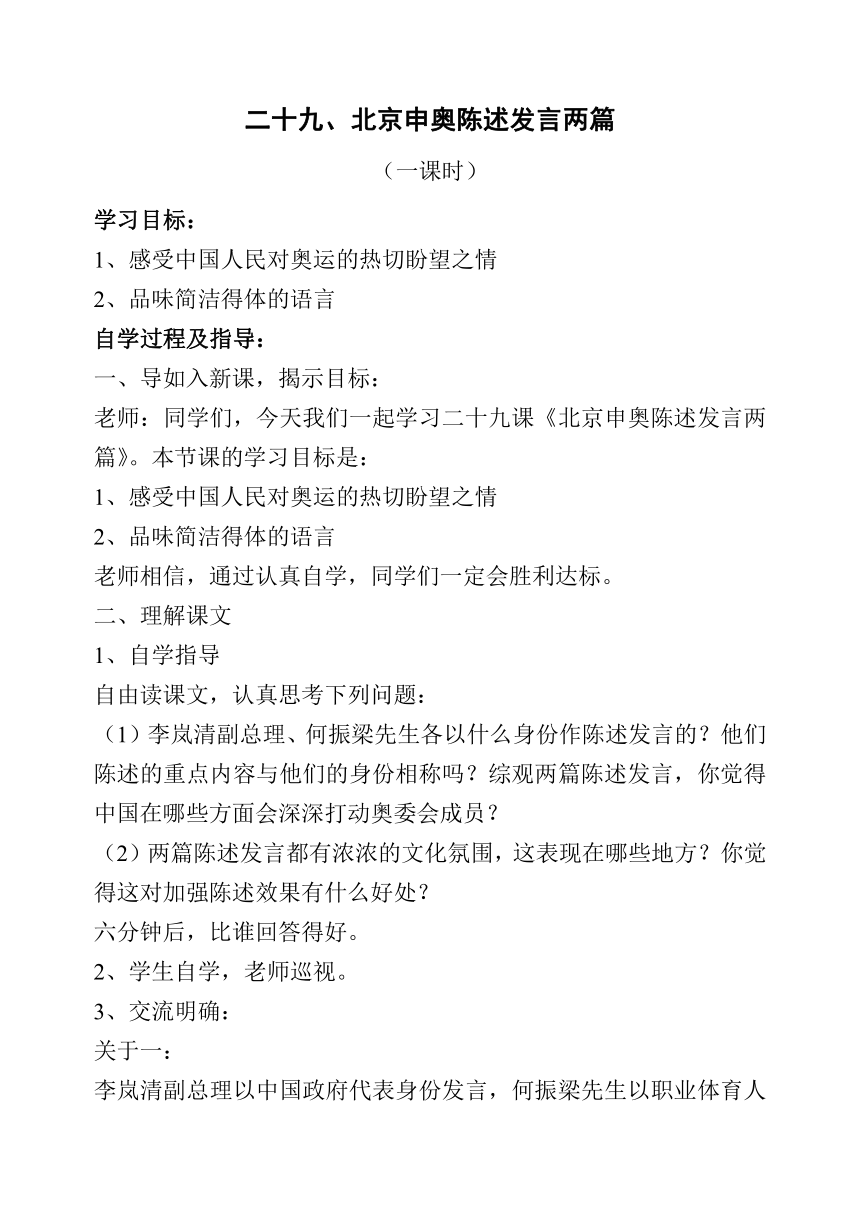 二十九、北京申奥陈述发言两篇

（一课时）

学习目标：

1、感受中国人民对奥运的热切盼望之情

2、品味简洁得体的语言

自学过程及指导：

一、导如入新课，揭示目标：

老师：同学们，今天我们一起学习二十九课《北京申奥陈述发言两篇》。本节课的学习目标是：

1、感受中国人民对奥运的热切盼望之情

2、品味简洁得体的语言

老师相信，通过认真自学，同学们一定会胜利达标。

二、理解课文

1、自学指导

自由读课文，认真思考下列问题：

（1）李岚清副总理、何振梁先生各以什么身份作陈述发言的？他们陈述的重点内容与他们的身份相称吗？综观两篇陈述发言，你觉得中国在哪些方面会深深打动奥委会成员？

（2）两篇陈述发言都有浓浓的文化氛围，这表现在哪些地方？你觉得这对加强陈述效果有什么好处？

六分钟后，比谁回答得好。

2、学生自学，老师巡视。

3、交流明确：

关于一：

李岚清副总理以中国政府代表身份发言，何振梁先生以职业体育人